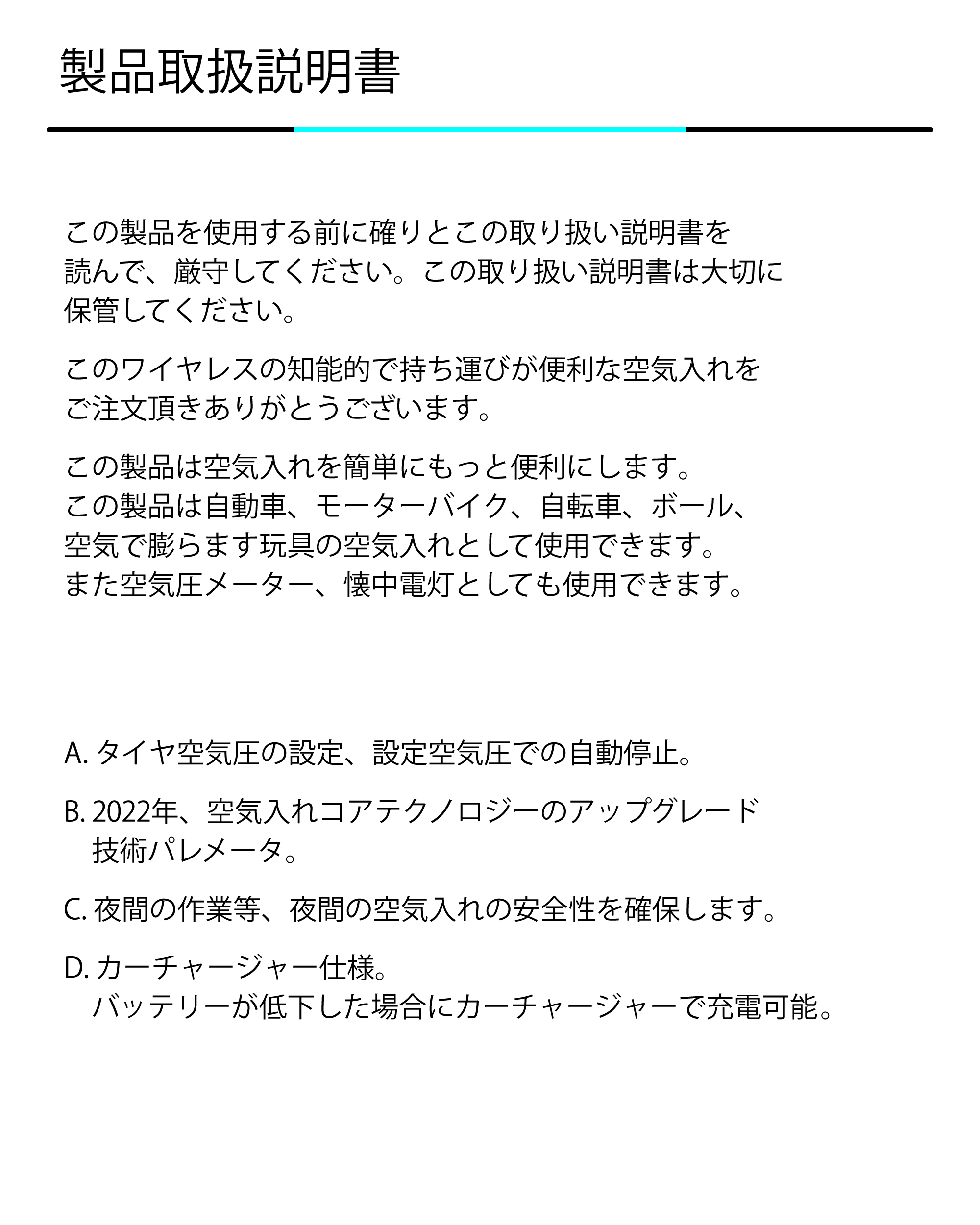 製品取扱説明書

この製品を使用する前に確りとこの取り扱い説明書を読んで、厳守してください。この取り扱い説明書は大切に保管してください。

このワイヤレスの知能的で持ち運びが便利な空気入れをご注文頂きありがとうございます。

この製品は空気入れを簡単にもっと便利にします。
この製品は自動車、モーターバイク、自転車、ボール、空気で膨らます玩具の空気入れとして使用できます。
また空気圧メーター、懐中電灯としても使用できます。

A. タイヤ空気圧の設定、設定空気圧での自動停止。

B. 2022年、空気入れコアテクノロジーのアップグレード技術パレメータ。

C. 夜間の作業等、夜間の空気入れの安全性を確保します。

D. カーチャージャー仕様。
バッテリーが低下した場合にカーチャージャーで充電可能。